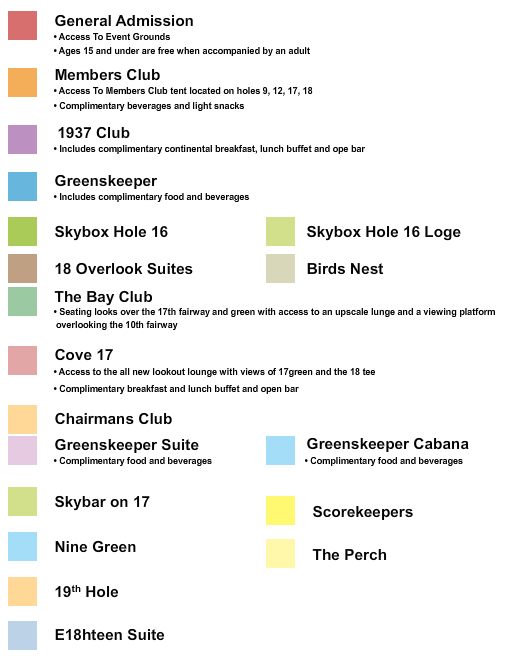 General Admission
• Access To Event Grounds
• Ages 15 and under are free when accompanied by an adult

Members Club
• Access To Members Club tent located on holes 9, 12, 17, 18
• Complimentary beverages and light snacks

1937 Club
• Includes complimentary continental breakfast, lunch buffet and ope bar

Greenskeeper
• Includes complimentary food and beverages

Skybox Hole 16

Skybox Hole 16 Loge

18 Overlook Suites

Birds Nest

The Bay Club
• Seating looks over the 17th fairway and green with access to an upscale lunge and a viewing platform overlooking the 10th fairway

Cove 17
• Access to the all new lookout lounge with views of 17green and the 18 tee
• Complimentary breakfast and lunch buffet and open bar

Chairmans Club

Greenskeeper Suite
• Complimentary food and beverages

Greenskeeper Cabana
• Complimentary food and beverages

Skybar on 17

Scorekeepers

Nine Green

The Perch

19$^{th}$ Hole

E18hteen Suite